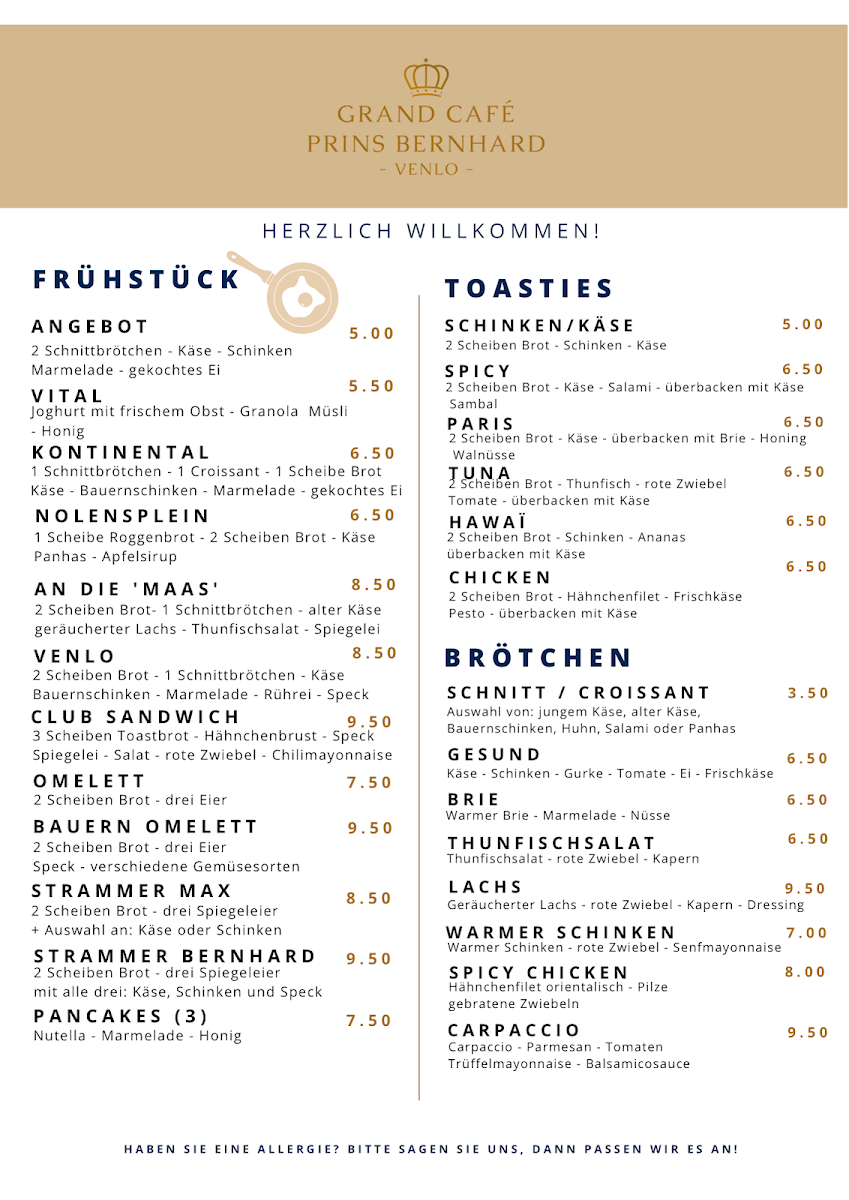 GRAND CAFÉ
PRINS BERNHARD
- VENLO -

HERZLICH WILLKOMMEN!

FRÜHSTÜCK

ANGEBOT 5.00
2 Schnittbrötchen - Käse - Schinken Marmelade - gekochtes Ei

VITAL 5.50
Joghurt mit frischem Obst - Granola Müsli - Honig

KONTINENTAL 6.50
1 Schnittbrötchen - 1 Croissant - 1 Scheibe Brot Käse - Bauernschinken - Marmelade - gekochtes Ei

NOLENSPLEIN 6.50
1 Scheibe Roggenbrot - 2 Scheiben Brot - Käse Panhas - Apfelsirup

AN DIE 'MAAS' 8.50
2 Scheiben Brot- 1 Schnittbrötchen - alter Käse geräucherter Lachs - Thunfischsalat - Spiegelei

VENLO 8.50
2 Scheiben Brot - 1 Schnittbrötchen - Käse Bauernschinken - Marmelade - Rührei - Speck

CLUB SANDWICH 9.50
3 Scheiben Toastbrot - Hähnchenbrust - Speck Spiegelei - Salat - rote Zwiebel - Chilimayonnaise

OMELETT 7.50
2 Scheiben Brot - drei Eier

BAUERN OMELETT 9.50
2 Scheiben Brot - drei Eier Speck - verschiedene Gemüsesorten

STRAMMER MAX 8.50
2 Scheiben Brot - drei Spiegeleier + Auswahl an: Käse oder Schinken

STRAMMER BERNHARD 9.50
2 Scheiben Brot - drei Spiegeleier mit alle drei: Käse, Schinken und Speck

PANCAKES (3) 7.50
Nutella - Marmelade - Honig

TOASTIES

SCHINKEN/KÄSE 5.00
2 Scheiben Brot - Schinken - Käse

SPICY 6.50
2 Scheiben Brot - Käse - Salami - überbacken mit Käse Sambal

PARIS 6.50
2 Scheiben Brot - Käse - überbacken mit Brie - Honing Walnüsse

TUNA 6.50
2 Scheiben Brot - Thunfisch - rote Zwiebel Tomate - überbacken mit Käse

HAWAÏ 6.50
2 Scheiben Brot - Schinken - Ananas überbacken mit Käse

CHICKEN 6.50
2 Scheiben Brot - Hähnchenfilet - Frischkäse Pesto - überbacken mit Käse

BRÖTCHEN

SCHNITT / CROISSANT 3.50
Auswahl von: jungem Käse, alter Käse, Bauernschinken, Huhn, Salami oder Panhas

GESUND 6.50
Käse - Schinken - Gurke - Tomate - Ei - Frischkäse

BRIE 6.50
Warmer Brie - Marmelade - Nüsse

THUNFISCHSALAT 6.50
Thunfischsalat - rote Zwiebel - Kapern

LACHS 9.50
Geräucherter Lachs - rote Zwiebel - Kapern - Dressing

WARMER SCHINKEN 7.00
Warmer Schinken - rote Zwiebel - Senfmayonnaise

SPICY CHICKEN 8.00
Hähnchenfilet orientalisch - Pilze gebratene Zwiebeln

CARPACCIO 9.50
Carpaccio - Parmesan - Tomaten Trüffelmayonnaise - Balsamicosauce

HABEN SIE EINE ALLERGIE? BITTE SAGEN SIE UNS, DANN PASSEN WIR ES AN!